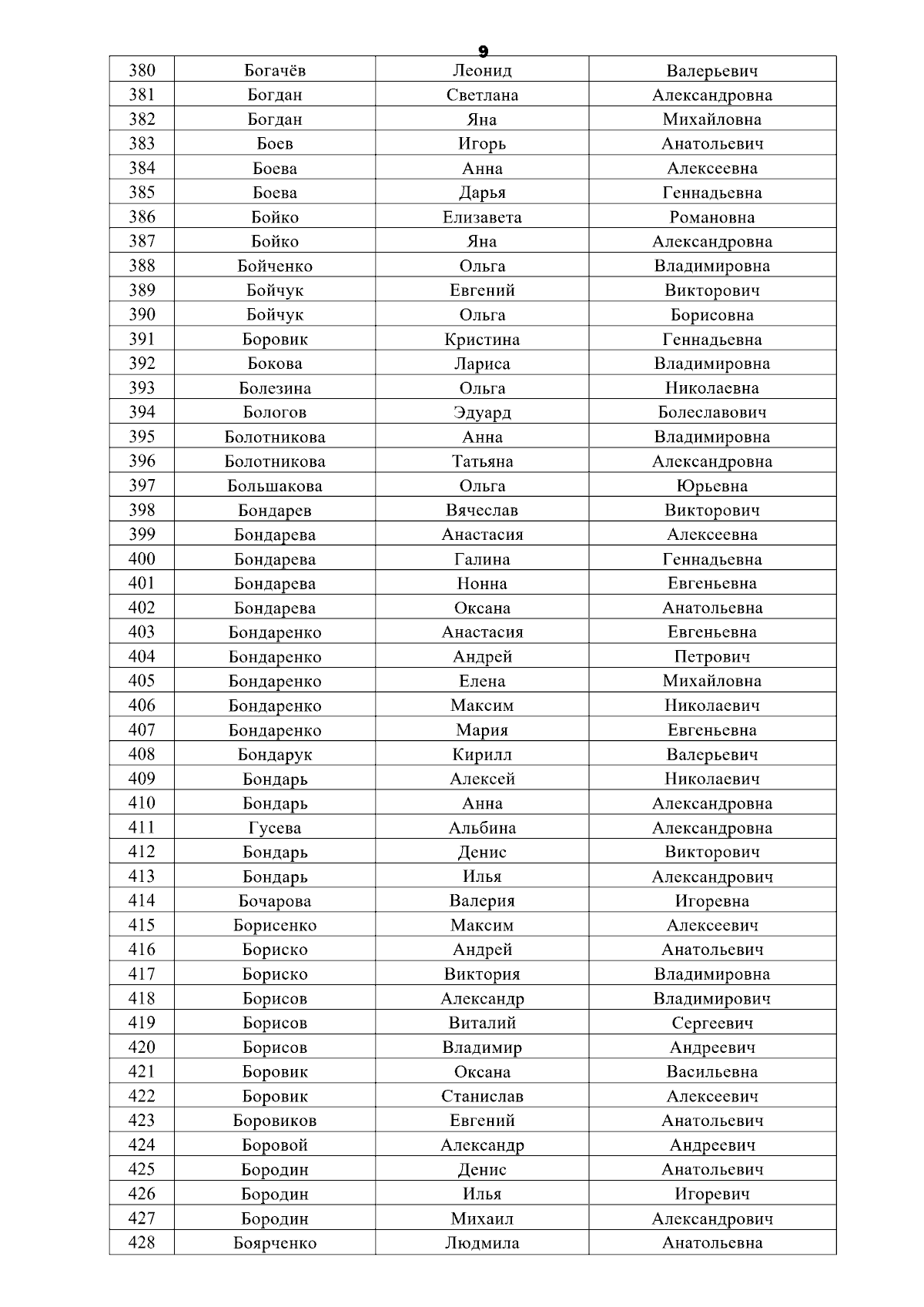 9

| 380 | Богачёв | Леонид | Валерьевич |
|---|---|---|---|
| 381 | Богдан | Светлана | Александровна |
| 382 | Богдан | Яна | Михайловна |
| 383 | Боев | Игорь | Анатольевич |
| 384 | Боева | Анна | Алексеевна |
| 385 | Боева | Дарья | Геннадьевна |
| 386 | Бойко | Елизавета | Романовна |
| 387 | Бойко | Яна | Александровна |
| 388 | Бойченко | Ольга | Владимировна |
| 389 | Бойчук | Евгений | Викторович |
| 390 | Бойчук | Ольга | Борисовна |
| 391 | Боровик | Кристина | Геннадьевна |
| 392 | Бокова | Лариса | Владимировна |
| 393 | Болезина | Ольга | Николаевна |
| 394 | Бологов | Эдуард | Болеславович |
| 395 | Болотникова | Анна | Владимировна |
| 396 | Болотникова | Татьяна | Александровна |
| 397 | Большакова | Ольга | Юрьевна |
| 398 | Бондарев | Вячеслав | Викторович |
| 399 | Бондарева | Анастасия | Алексеевна |
| 400 | Бондарева | Галина | Геннадьевна |
| 401 | Бондарева | Нонна | Евгеньевна |
| 402 | Бондарева | Оксана | Анатольевна |
| 403 | Бондаренко | Анастасия | Евгеньевна |
| 404 | Бондаренко | Андрей | Петрович |
| 405 | Бондаренко | Елена | Михайловна |
| 406 | Бондаренко | Максим | Николаевич |
| 407 | Бондаренко | Мария | Евгеньевна |
| 408 | Бондарук | Кирилл | Валерьевич |
| 409 | Бондарь | Алексей | Николаевич |
| 410 | Бондарь | Анна | Александровна |
| 411 | Гусева | Альбина | Александровна |
| 412 | Бондарь | Денис | Викторович |
| 413 | Бондарь | Илья | Александрович |
| 414 | Бочарова | Валерия | Игоревна |
| 415 | Борисенко | Максим | Алексеевич |
| 416 | Бориско | Андрей | Анатольевич |
| 417 | Бориско | Виктория | Владимировна |
| 418 | Борисов | Александр | Владимирович |
| 419 | Борисов | Виталий | Сергеевич |
| 420 | Борисов | Владимир | Андреевич |
| 421 | Боровик | Оксана | Васильевна |
| 422 | Боровик | Станислав | Алексеевич |
| 423 | Боровиков | Евгений | Анатольевич |
| 424 | Боровой | Александр | Андреевич |
| 425 | Бородин | Денис | Анатольевич |
| 426 | Бородин | Илья | Игоревич |
| 427 | Бородин | Михаил | Александрович |
| 428 | Боярченко | Людмила | Анатольевна |